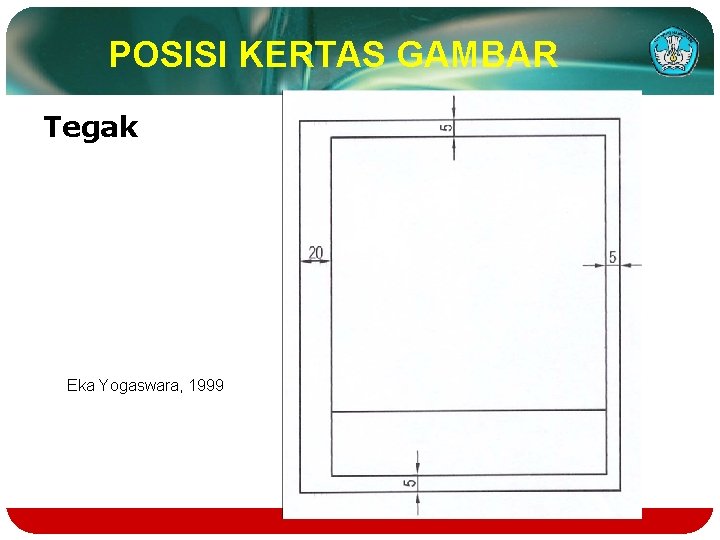 POSISI KERTAS GAMBAR

Tegak

Eka Yogaswara, 1999

5

20

5

5